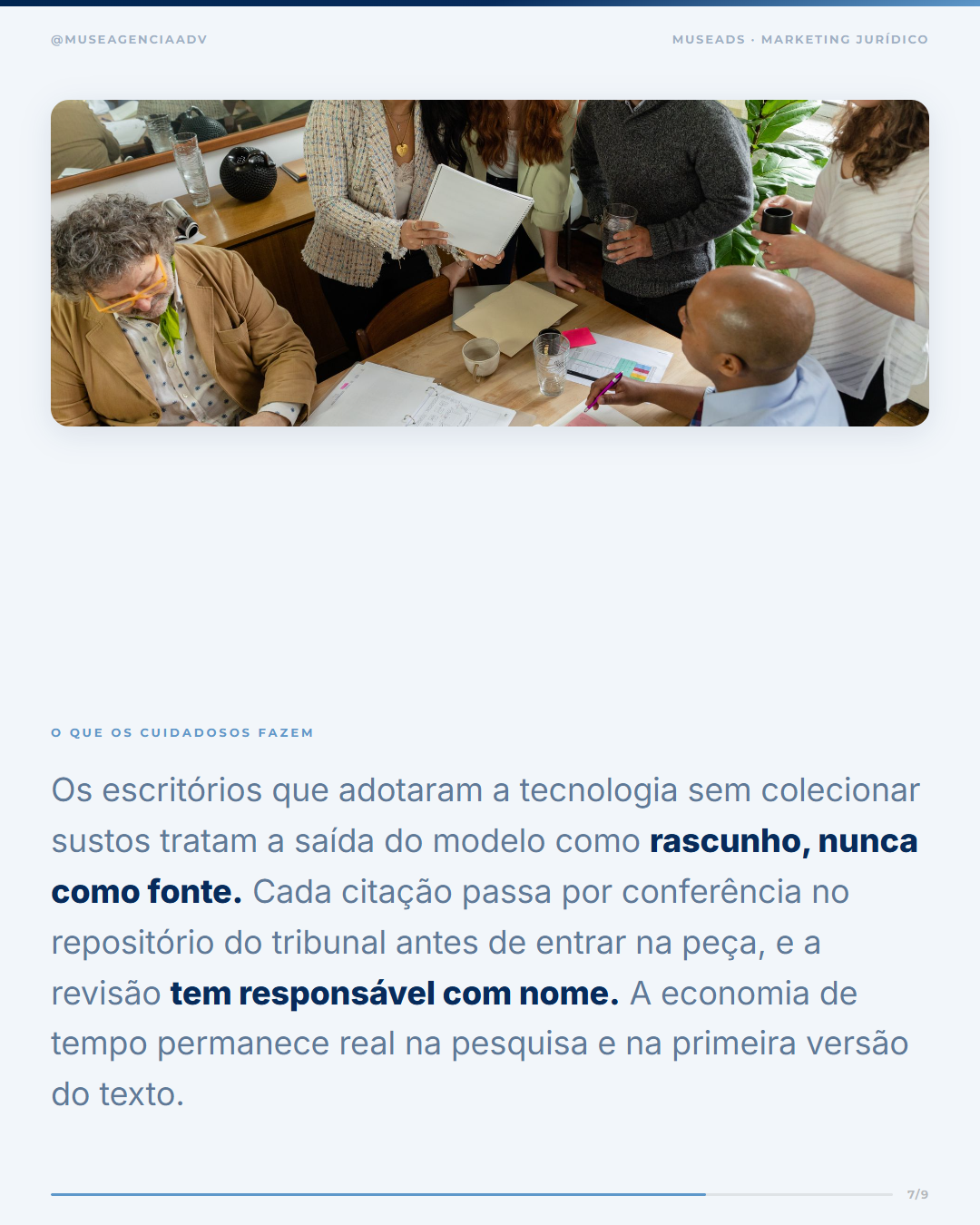 @MUSEAGENCIAADV

MUSEADS · MARKETING JURÍDICO

O QUE OS CUIDADOSOS FAZEM

Os escritórios que adotaram a tecnologia sem colecionar sustos tratam a saída do modelo como rascunho, nunca como fonte. Cada citação passa por conferência no repositório do tribunal antes de entrar na peça, e a revisão tem responsável com nome. A economia de tempo permanece real na pesquisa e na primeira versão do texto.

7/9